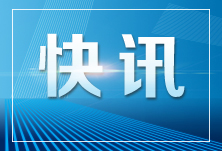 快讯